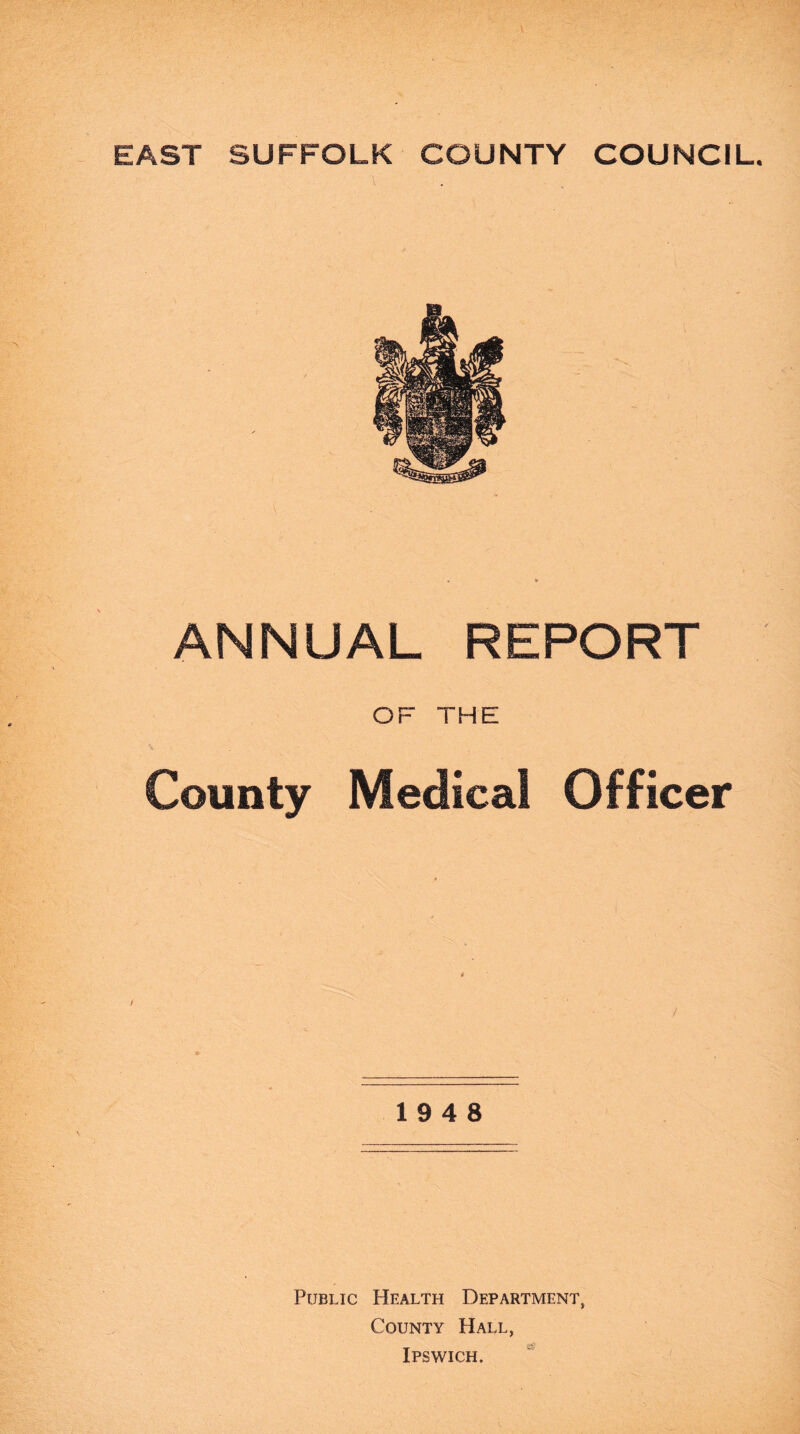 EAST SUFFOLK COUNTY COUNCIL.

ANNUAL REPORT

OF THE

County Medical Officer

1948

Public Health Department,
County Hall,
Ipswich.